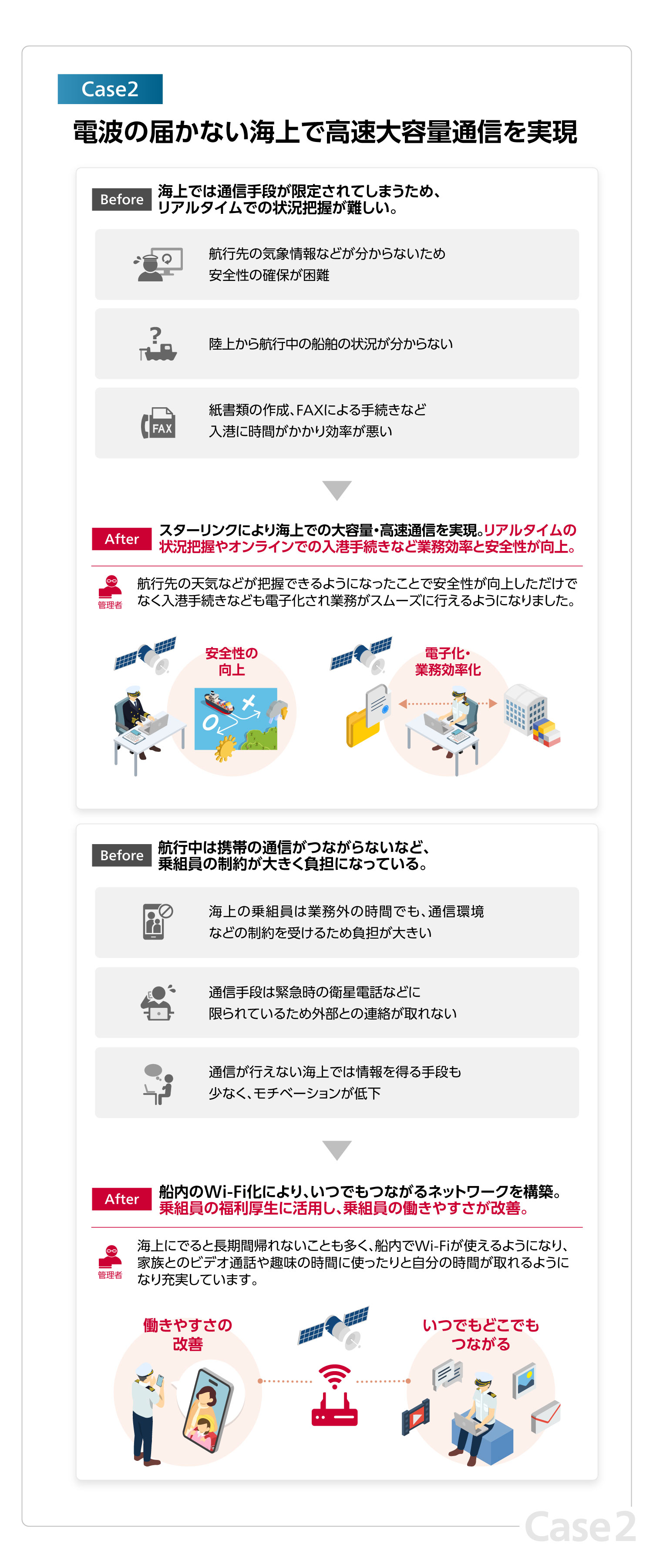 Case2

電波の届かない海上で高速大容量通信を実現

Before 海上では通信手段が限定されてしまうため、リアルタイムでの状況把握が難しい。

航行先の気象情報などが分からないため安全性の確保が困難

陸上から航行中の船舶の状況が分からない

FAX 紙書類の作成、FAXによる手続きなど入港に時間がかかり効率が悪い

After スターリンクにより海上での大容量・高速通信を実現。リアルタイムの状況把握やオンラインでの入港手続きなど業務効率と安全性が向上。

管理者 航行先の天気などが把握できるようになったことで安全性が向上しただけでなく入港手続きなども電子化され業務がスムーズに行えるようになりました。

安全性の向上

電子化・業務効率化

Before 航行中は携帯の通信がつながらないなど、乗組員の制約が大きく負担になっている。

海上の乗組員は業務外の時間でも、通信環境などの制約を受けるため負担が大きい

通信手段は緊急時の衛星電話などに限られているため外部との連絡が取れない

通信が行えない海上では情報を得る手段も少なく、モチベーションが低下

After 船内のWi-Fi化により、いつでもつながるネットワークを構築。乗組員の福利厚生に活用し、乗組員の働きやすさが改善。

管理者 海上にでると長期間帰れないことも多く、船内でWi-Fiが使えるようになり、家族とのビデオ通話や趣味の時間に使ったりと自分の時間が取れるようになり充実しています。

働きやすさの改善

いつでもどこでもつながる

Case2